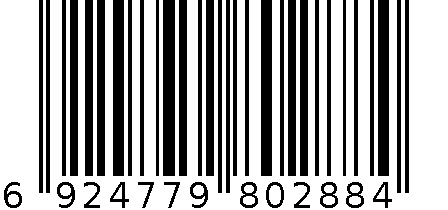 6 924779 802884